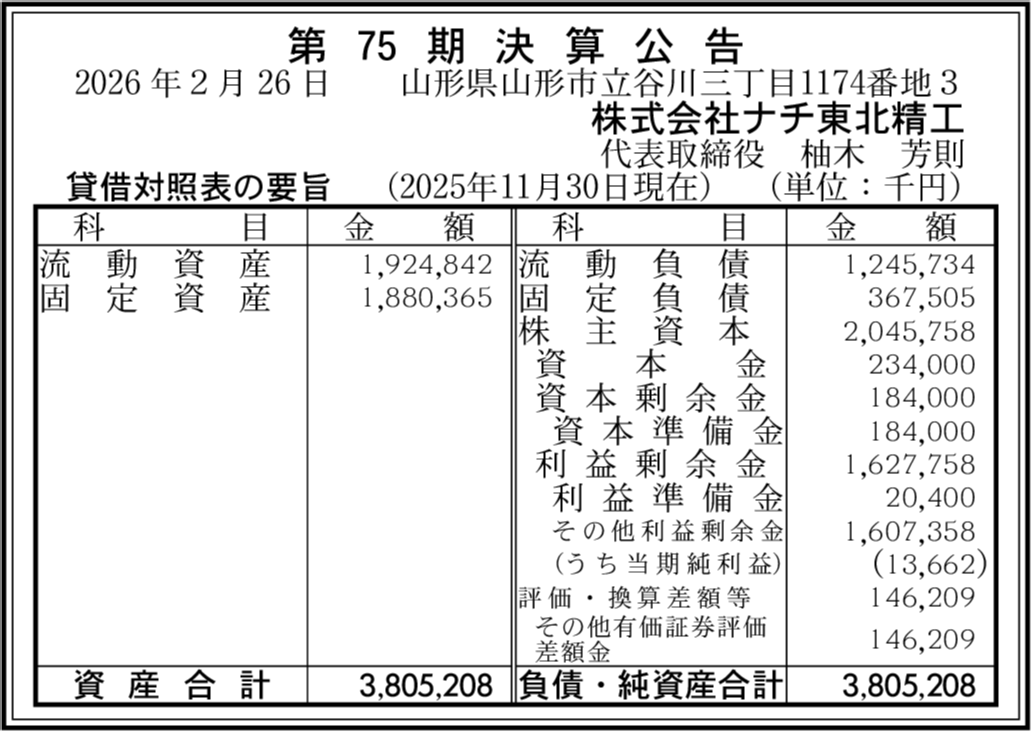 第75期決算公告

2026年2月26日 山形県山形市立谷川三丁目1174番地3
株式会社ナチ東北精工
代表取締役 柚木 芳則

貸借対照表の要旨 (2025年11月30日現在) (単位：千円)

| 科目 | 金額 | 科目 | 金額 |
|---|---|---|---|
| 流動資産 | 1,924,842 | 流動負債 | 1,245,734 |
| 固定資産 | 1,880,365 | 固定負債 | 367,505 |
| | | 株主資本 | 2,045,758 |
| | | 資本金 | 234,000 |
| | | 資本剰余金 | 184,000 |
| | | 資本準備金 | 184,000 |
| | | 利益剰余金 | 1,627,758 |
| | | 利益準備金 | 20,400 |
| | | その他利益剰余金 | 1,607,358 |
| | | (うち当期純利益) | (13,662) |
| | | 評価・換算差額等 | 146,209 |
| | | その他有価証券評価差額金 | 146,209 |
| 資産合計 | 3,805,208 | 負債・純資産合計 | 3,805,208 |